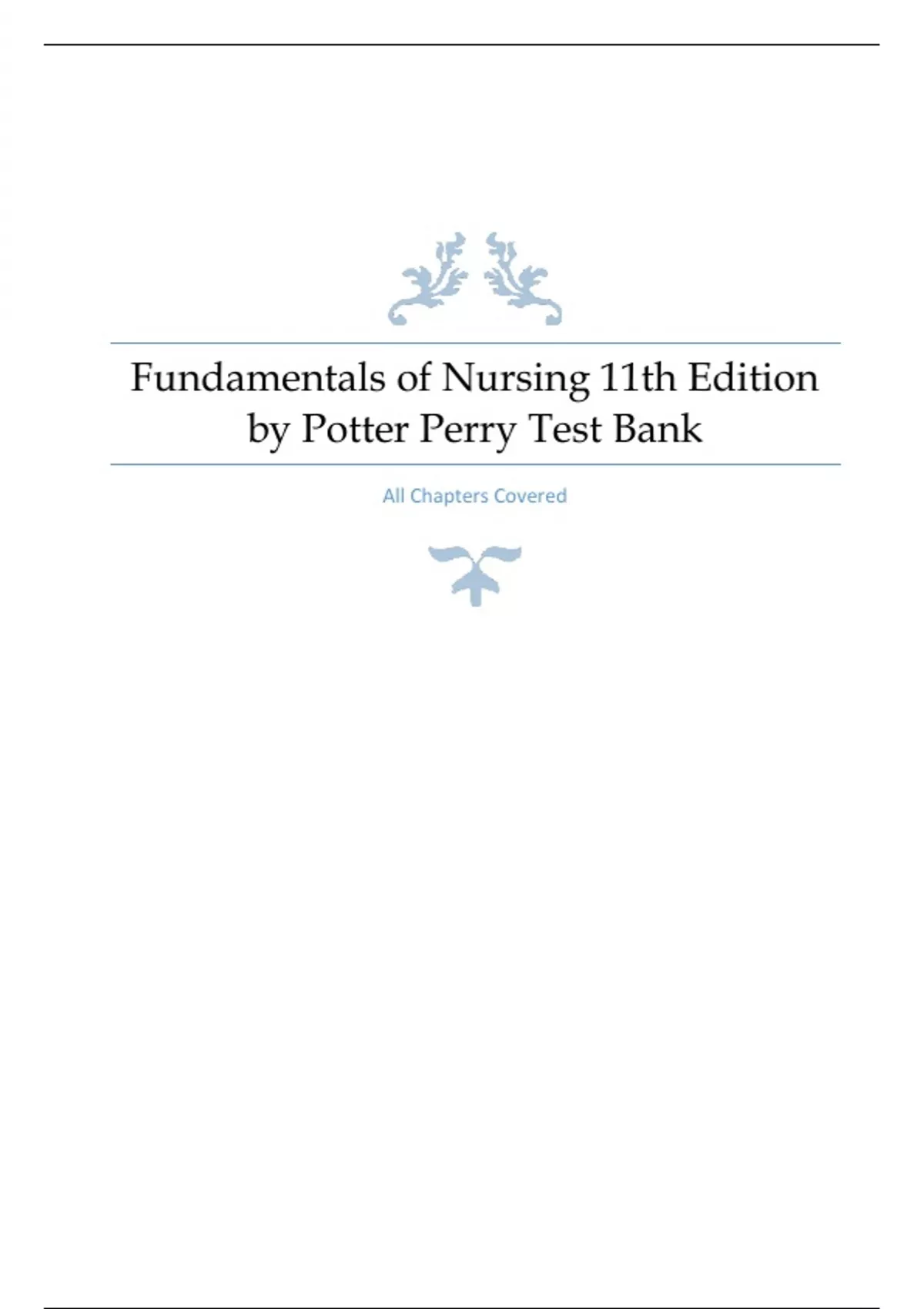 Fundamentals of Nursing 11th Edition by Potter Perry Test Bank

All Chapters Covered